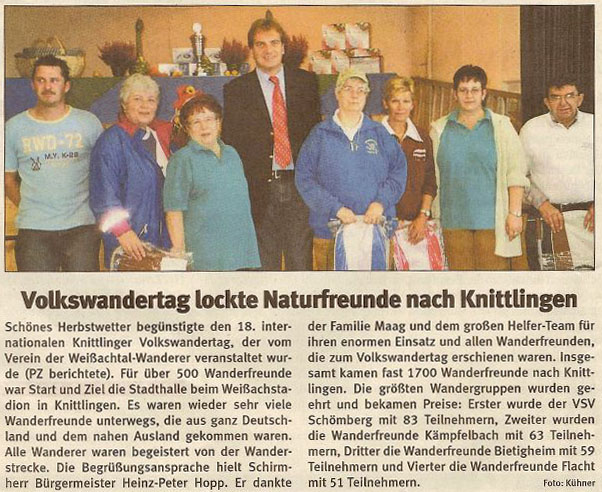 Volkswandertag lockte Naturfreunde nach Knittlingen

Schönes Herbstwetter begünstigte den 18. internationalen Knittlinger Volkswandertag, der vom Verein der Weißachtal-Wanderer veranstaltet wurde (PZ berichtete). Für über 500 Wanderfreunde war Start und Ziel die Stadthalle beim Weißachstadion in Knittlingen. Es waren wieder sehr viele Wanderfreunde unterwegs, die aus ganz Deutschland und dem nahen Ausland gekommen waren. Alle Wanderer waren begeistert von der Wanderstrecke. Die Begrüßungsansprache hielt Schirmherr Bürgermeister Heinz-Peter Hopp. Er dankte der Familie Maag und dem großen Helfer-Team für ihren enormen Einsatz und allen Wanderfreunden, die zum Volkswandertag erschienen waren. Insgesamt kamen fast 1700 Wanderfreunde nach Knittlingen. Die größten Wandergruppen wurden geehrt und bekamen Preise: Erster wurde der VSV Schömberg mit 83 Teilnehmern, Zweiter wurden die Wanderfreunde Kämpfelbach mit 63 Teilnehmern, Dritter die Wanderfreunde Bietigheim mit 59 Teilnehmern und Vierter die Wanderfreunde Flacht mit 51 Teilnehmern.

Foto: Kühner